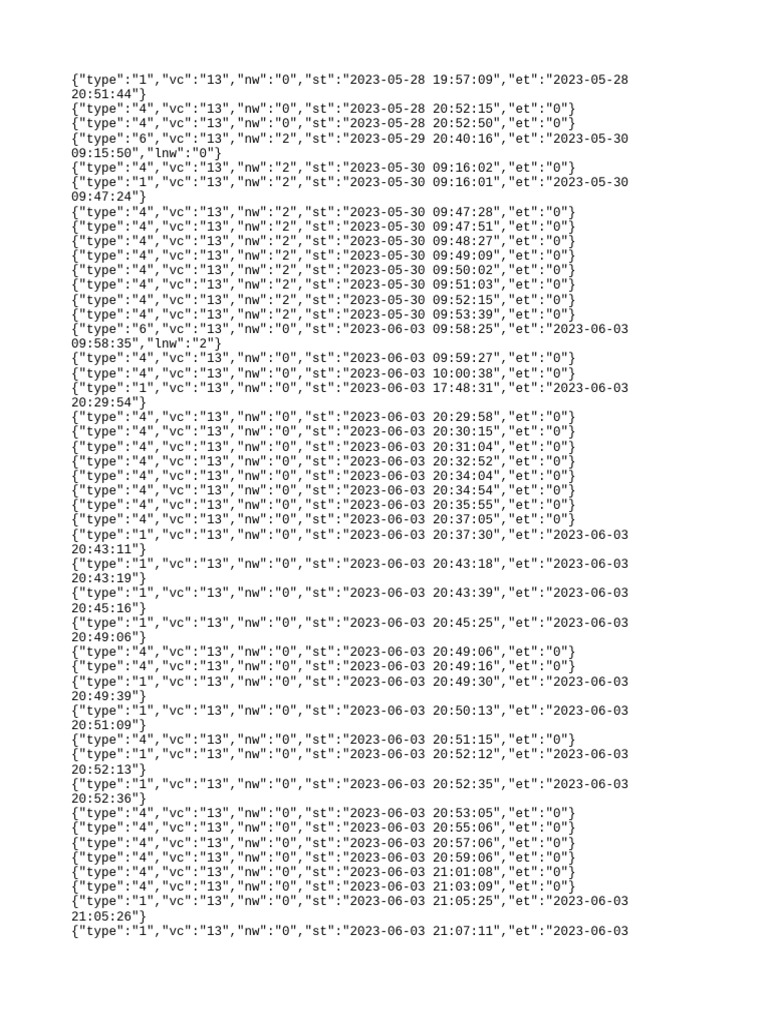 {"type":"1","vc":"13","nw":"0","st":"2023-05-28 19:57:09","et":"2023-05-28 20:51:44"}
{"type":"4","vc":"13","nw":"0","st":"2023-05-28 20:52:15","et":"0"}
{"type":"4","vc":"13","nw":"0","st":"2023-05-28 20:52:50","et":"0"}
{"type":"6","vc":"13","nw":"2","st":"2023-05-29 20:40:16","et":"2023-05-30 09:15:50","lnw":"0"}
{"type":"4","vc":"13","nw":"2","st":"2023-05-30 09:16:02","et":"0"}
{"type":"1","vc":"13","nw":"2","st":"2023-05-30 09:16:01","et":"2023-05-30 09:47:24"}
{"type":"4","vc":"13","nw":"2","st":"2023-05-30 09:47:28","et":"0"}
{"type":"4","vc":"13","nw":"2","st":"2023-05-30 09:47:51","et":"0"}
{"type":"4","vc":"13","nw":"2","st":"2023-05-30 09:48:27","et":"0"}
{"type":"4","vc":"13","nw":"2","st":"2023-05-30 09:49:09","et":"0"}
{"type":"4","vc":"13","nw":"2","st":"2023-05-30 09:50:02","et":"0"}
{"type":"4","vc":"13","nw":"2","st":"2023-05-30 09:51:03","et":"0"}
{"type":"4","vc":"13","nw":"2","st":"2023-05-30 09:52:15","et":"0"}
{"type":"4","vc":"13","nw":"2","st":"2023-05-30 09:53:39","et":"0"}
{"type":"6","vc":"13","nw":"0","st":"2023-06-03 09:58:25","et":"2023-06-03 09:58:35","lnw":"2"}
{"type":"4","vc":"13","nw":"0","st":"2023-06-03 09:59:27","et":"0"}
{"type":"4","vc":"13","nw":"0","st":"2023-06-03 10:00:38","et":"0"}
{"type":"1","vc":"13","nw":"0","st":"2023-06-03 17:48:31","et":"2023-06-03 20:29:54"}
{"type":"4","vc":"13","nw":"0","st":"2023-06-03 20:29:58","et":"0"}
{"type":"4","vc":"13","nw":"0","st":"2023-06-03 20:30:15","et":"0"}
{"type":"4","vc":"13","nw":"0","st":"2023-06-03 20:31:04","et":"0"}
{"type":"4","vc":"13","nw":"0","st":"2023-06-03 20:32:52","et":"0"}
{"type":"4","vc":"13","nw":"0","st":"2023-06-03 20:34:04","et":"0"}
{"type":"4","vc":"13","nw":"0","st":"2023-06-03 20:34:54","et":"0"}
{"type":"4","vc":"13","nw":"0","st":"2023-06-03 20:35:55","et":"0"}
{"type":"4","vc":"13","nw":"0","st":"2023-06-03 20:37:05","et":"0"}
{"type":"1","vc":"13","nw":"0","st":"2023-06-03 20:37:30","et":"2023-06-03 20:43:11"}
{"type":"1","vc":"13","nw":"0","st":"2023-06-03 20:43:18","et":"2023-06-03 20:43:19"}
{"type":"1","vc":"13","nw":"0","st":"2023-06-03 20:43:39","et":"2023-06-03 20:45:16"}
{"type":"1","vc":"13","nw":"0","st":"2023-06-03 20:45:25","et":"2023-06-03 20:49:06"}
{"type":"4","vc":"13","nw":"0","st":"2023-06-03 20:49:06","et":"0"}
{"type":"4","vc":"13","nw":"0","st":"2023-06-03 20:49:16","et":"0"}
{"type":"1","vc":"13","nw":"0","st":"2023-06-03 20:49:30","et":"2023-06-03 20:49:39"}
{"type":"1","vc":"13","nw":"0","st":"2023-06-03 20:50:13","et":"2023-06-03 20:51:09"}
{"type":"4","vc":"13","nw":"0","st":"2023-06-03 20:51:15","et":"0"}
{"type":"1","vc":"13","nw":"0","st":"2023-06-03 20:52:12","et":"2023-06-03 20:52:13"}
{"type":"1","vc":"13","nw":"0","st":"2023-06-03 20:52:35","et":"2023-06-03 20:52:36"}
{"type":"4","vc":"13","nw":"0","st":"2023-06-03 20:53:05","et":"0"}
{"type":"4","vc":"13","nw":"0","st":"2023-06-03 20:55:06","et":"0"}
{"type":"4","vc":"13","nw":"0","st":"2023-06-03 20:57:06","et":"0"}
{"type":"4","vc":"13","nw":"0","st":"2023-06-03 20:59:06","et":"0"}
{"type":"4","vc":"13","nw":"0","st":"2023-06-03 21:01:08","et":"0"}
{"type":"4","vc":"13","nw":"0","st":"2023-06-03 21:03:09","et":"0"}
{"type":"1","vc":"13","nw":"0","st":"2023-06-03 21:05:25","et":"2023-06-03 21:05:26"}
{"type":"1","vc":"13","nw":"0","st":"2023-06-03 21:07:11","et":"2023-06-03